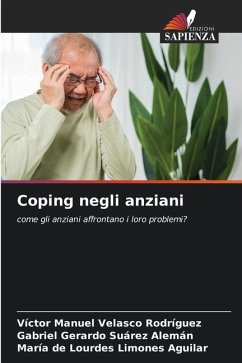 EDIZIONI
SAPIENZA

Coping negli anziani

come gli anziani affrontano i loro problemi?

Víctor Manuel Velasco Rodríguez
Gabriel Gerardo Suárez Alemán
María de Lourdes Limones Aguilar